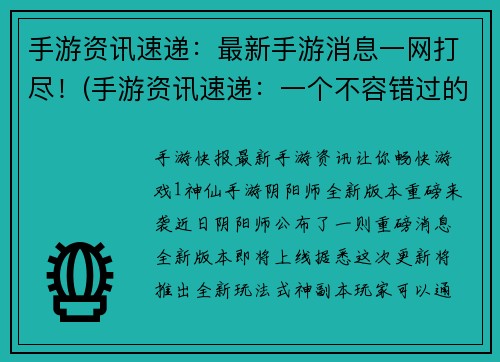 手游资讯速递：最新手游消息一网打尽！(手游资讯速递：一个不容错过的

手游快报最新手游资讯让你畅快游戏1神仙手游阴阳师全新版本重磅来袭近日阴阳师公布了一则重磅消息全新版本即将上线据悉这次更新将推出全新玩法式神副本玩家可以通